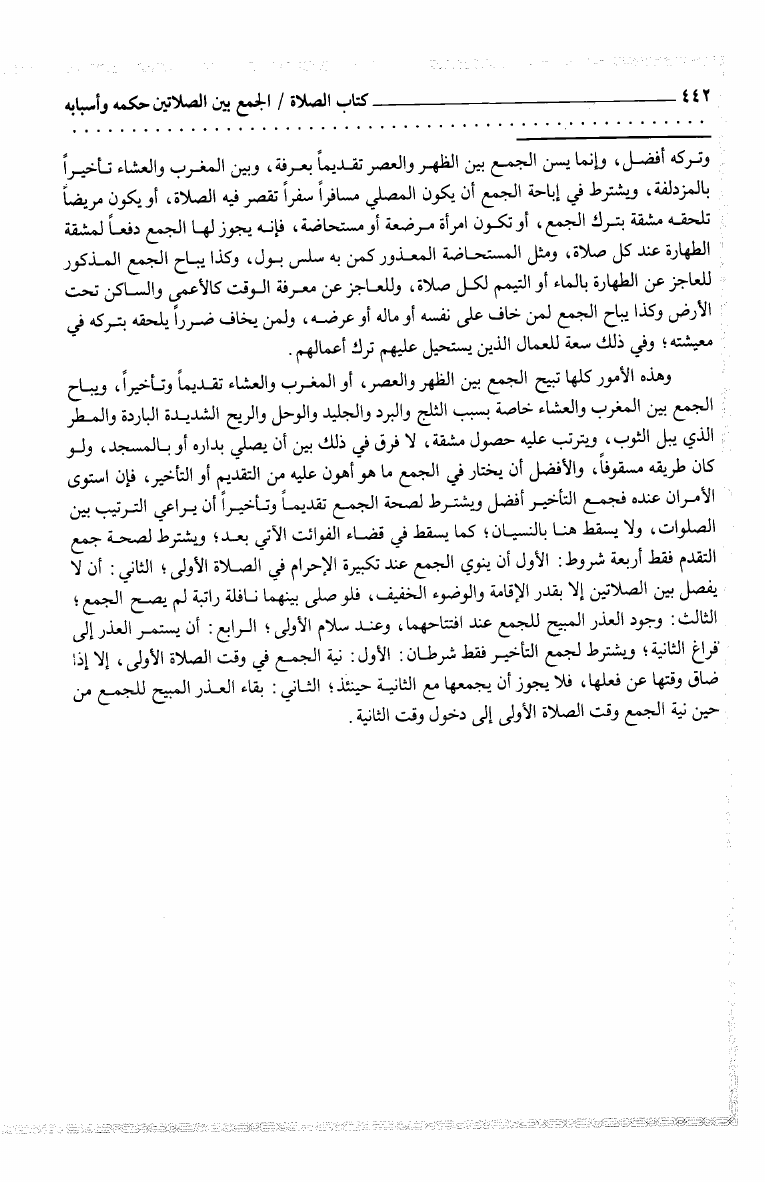 ٤٤٢ كتاب الصلاة / الجمع بين الصلاتين حكمه وأسبابه

وتركه أفضل، وإنما يسن الجمع بين الظهر والعصر تقديماً بعرفة، وبين المغرب والعشاء تأخيراً بالمزدلفة، ويشترط في إباحة الجمع أن يكون المصلي مسافراً سفراً تقصر فيه الصلاة، أو يكون مريضاً تلحقه مشقة بترك الجمع، أو تكون امرأة مرضعة أو مستحاضة، فإنه يجوز لها الجمع دفعاً لمشقة الطهارة عند كل صلاة، ومثل المستحاضة المعذور كمن به سلس بول، وكذا يباح الجمع المذكور للعاجز عن الطهارة بالماء أو التيمم لكل صلاة، وللعاجز عن معرفة الوقت كالأعمى والساكن تحت الأرض وكذا يباح الجمع لمن خاف على نفسه أو ماله أو عرضه، ولمن يخاف ضرراً يلحقه بتركه في معيشته؛ وفي ذلك سعة للعمال الذين يستحيل عليهم ترك أعمالهم.

وهذه الأمور كلها تبيح الجمع بين الظهر والعصر، أو المغرب والعشاء تقديماً وتأخيراً، ويباح الجمع بين المغرب والعشاء خاصة بسبب الثلج والبرد والجليد والوحل والريح الشديدة الباردة والمطر الذي يبل الثوب، ويترتب عليه حصول مشقة، لا فرق في ذلك بين أن يصلي بداره أو بالمسجد، ولو كان طريقه مسقوفاً، والأفضل أن يختار في الجمع ما هو أهون عليه من التقديم أو التأخير، فإن استوى الأمران عنده فجمع التأخير أفضل ويشترط لصحة الجمع تقديماً وتأخيراً أن يراعي الترتيب بين الصلوات، ولا يسقط هنا بالنسيان؛ كما يسقط في قضاء الفوائت الآتي بعد؛ ويشترط لصحة جمع التقدم فقط أربعة شروط: الأول أن ينوي الجمع عند تكبيرة الإحرام في الصلاة الأولى؛ الثاني: أن لا يفصل بين الصلاتين إلا بقدر الإقامة والوضوء الخفيف، فلو صلى بينهما نافلة راتبة لم يصح الجمع؛ الثالث: وجود العذر المبيح للجمع عند افتتاحهما، وعند سلام الأولى؛ الرابع: أن يستمر العذر إلى فراغ الثانية؛ ويشترط لجمع التأخير فقط شرطان: الأول: نية الجمع في وقت الصلاة الأولى، إلا إذا ضاق وقتها عن فعلها، فلا يجوز أن يجمعها مع الثانية حينئذ؛ الثاني: بقاء العذر المبيح للجمع من حين نية الجمع وقت الصلاة الأولى إلى دخول وقت الثانية.